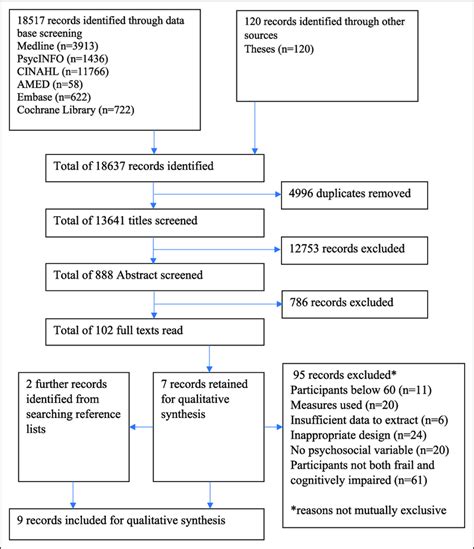 18517 records identified through data base screening
Medline (n=3913)
PsycINFO (n=1436)
CINAHL (n=11766)
AMED (n=58)
Embase (n=622)
Cochrane Library (n=722)

120 records identified through other sources
Theses (n=120)

Total of 18637 records identified

4996 duplicates removed

Total of 13641 titles screened

12753 records excluded

Total of 888 Abstract screened

786 records excluded

Total of 102 full texts read

2 further records identified from searching reference lists

7 records retained for qualitative synthesis

95 records excluded*
Participants below 60 (n=11)
Measures used (n=20)
Insufficient data to extract (n=6)
Inappropriate design (n=24)
No psychosocial variable (n=20)
Participants not both frail and cognitively impaired (n=61)

*reasons not mutually exclusive

9 records included for qualitative synthesis